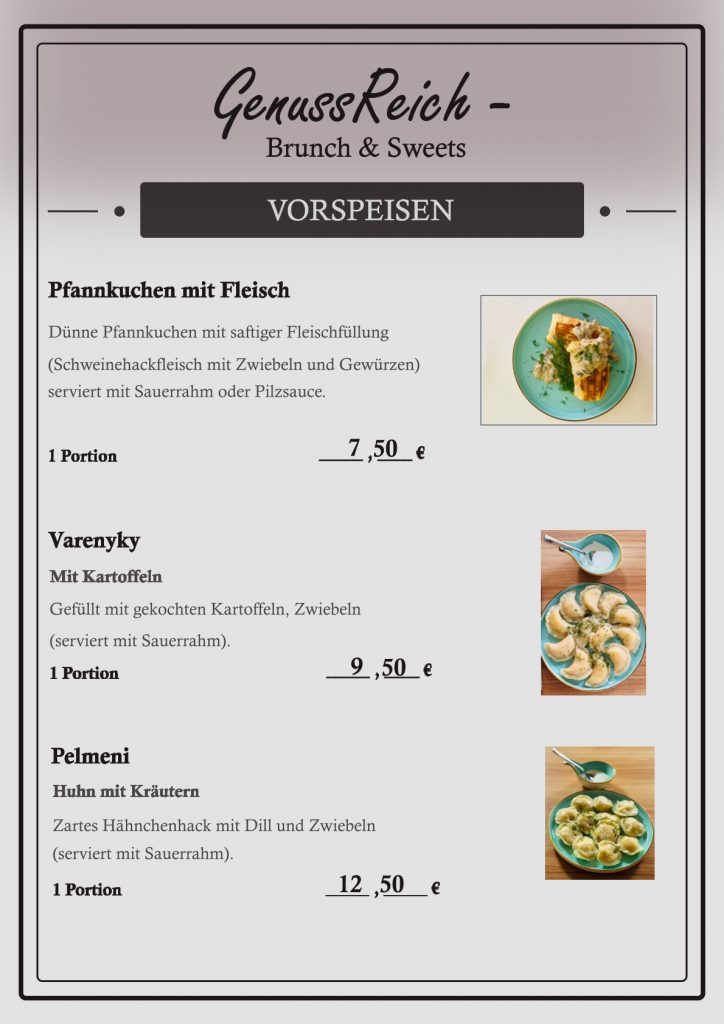 GenussReich -
Brunch & Sweets

VORSPEISEN

Pfannkuchen mit Fleisch

Dünne Pfannkuchen mit saftiger Fleischfüllung (Schweinehackfleisch mit Zwiebeln und Gewürzen) serviert mit Sauerrahm oder Pilzsauce.

1 Portion 7 ,50 €

Varenyky

Mit Kartoffeln

Gefüllt mit gekochten Kartoffeln, Zwiebeln (serviert mit Sauerrahm).

1 Portion 9 ,50 €

Pelmeni

Huhn mit Kräutern

Zartes Hähnchenhack mit Dill und Zwiebeln (serviert mit Sauerrahm).

1 Portion 12 ,50 €